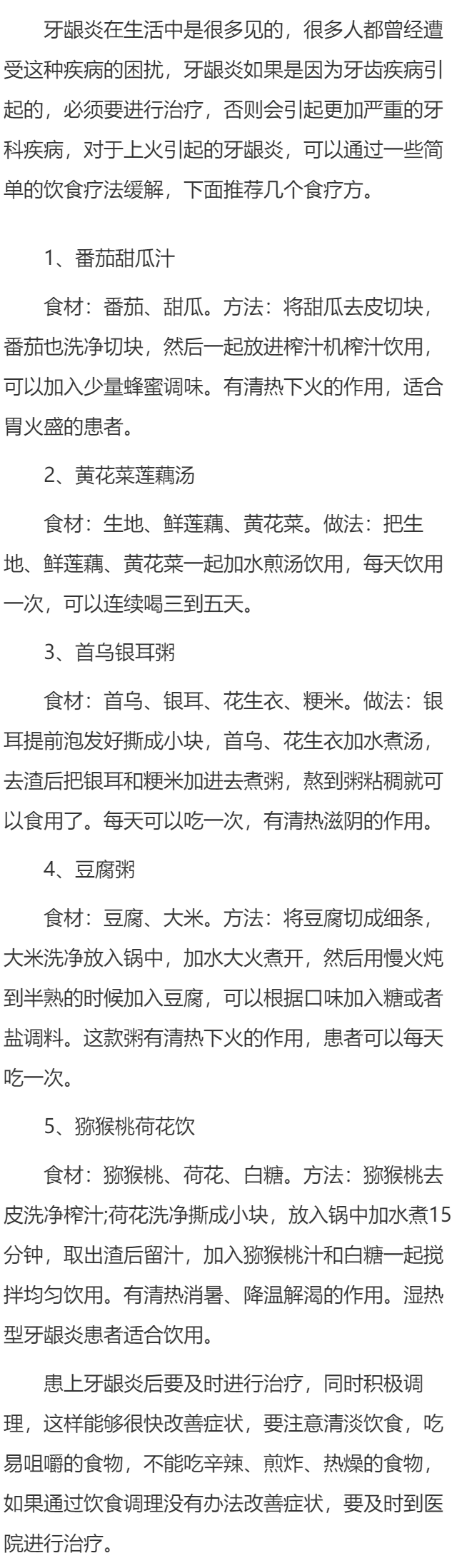 牙龈炎在生活中是很多见的，很多人都曾经遭受这种疾病的困扰，牙龈炎如果是因为牙齿疾病引起的，必须要进行治疗，否则会引起更加严重的牙科疾病，对于上火引起的牙龈炎，可以通过一些简单的饮食疗法缓解，下面推荐几个食疗方。

1、番茄甜瓜汁

食材：番茄、甜瓜。方法：将甜瓜去皮切块，番茄也洗净切块，然后一起放进榨汁机榨汁饮用，可以加入少量蜂蜜调味。有清热下火的作用，适合胃火盛的患者。

2、黄花菜莲藕汤

食材：生地、鲜莲藕、黄花菜。做法：把生地、鲜莲藕、黄花菜一起加水煎汤饮用，每天饮用一次，可以连续喝三到五天。

3、首乌银耳粥

食材：首乌、银耳、花生衣、粳米。做法：银耳提前泡发好撕成小块，首乌、花生衣加水煮汤，去渣后把银耳和粳米加进去煮粥，熬到粥粘稠就可以食用了。每天可以吃一次，有清热滋阴的作用。

4、豆腐粥

食材：豆腐、大米。方法：将豆腐切成细条，大米洗净放入锅中，加水大火煮开，然后用慢火炖到半熟的时候加入豆腐，可以根据口味加入糖或者盐调料。这款粥有清热下火的作用，患者可以每天吃一次。

5、猕猴桃荷花饮

食材：猕猴桃、荷花、白糖。方法：猕猴桃去皮洗净榨汁;荷花洗净撕成小块，放入锅中加水煮15分钟，取出渣后留汁，加入猕猴桃汁和白糖一起搅拌均匀饮用。有清热消暑、降温解渴的作用。湿热型牙龈炎患者适合饮用。

患上牙龈炎后要及时进行治疗，同时积极调理，这样能够很快改善症状，要注意清淡饮食，吃易咀嚼的食物，不能吃辛辣、煎炸、热燥的食物，如果通过饮食调理没有办法改善症状，要及时到医院进行治疗。